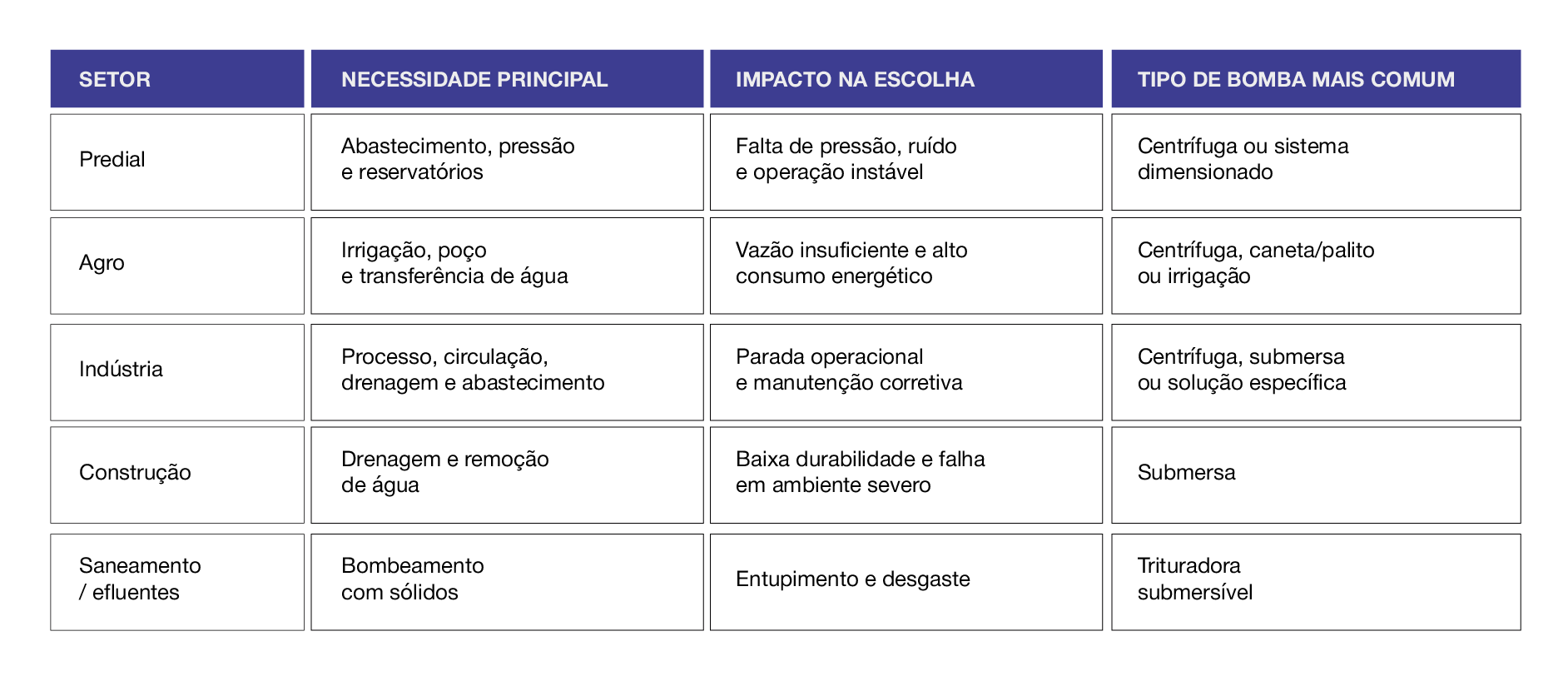 | SETOR | NECESSIDADE PRINCIPAL | IMPACTO NA ESCOLHA | TIPO DE BOMBA MAIS COMUM |
|---|---|---|---|
| Predial | Abastecimento, pressão e reservatórios | Falta de pressão, ruído e operação instável | Centrífuga ou sistema dimensionado |
| Agro | Irrigação, poço e transferência de água | Vazão insuficiente e alto consumo energético | Centrífuga, caneta/palito ou irrigação |
| Indústria | Processo, circulação, drenagem e abastecimento | Parada operacional e manutenção corretiva | Centrífuga, submersa ou solução específica |
| Construção | Drenagem e remoção de água | Baixa durabilidade e falha em ambiente severo | Submersa |
| Saneamento / efluentes | Bombeamento com sólidos | Entupimento e desgaste | Trituradora submersível |